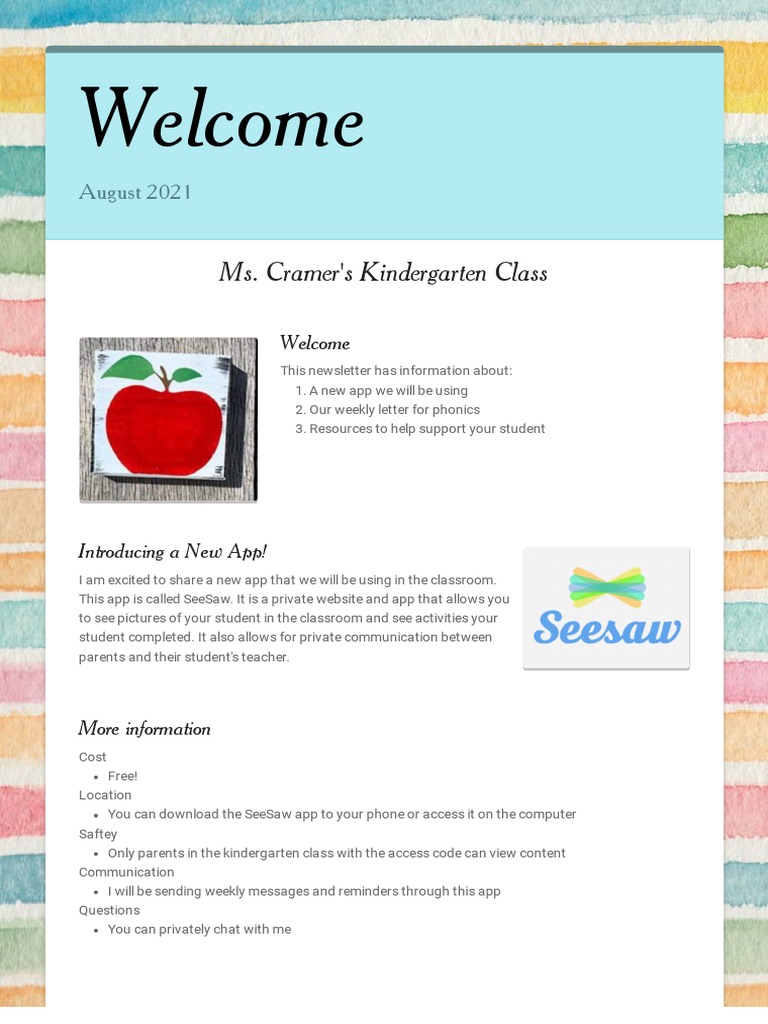 Welcome

August 2021

Ms. Cramer's Kindergarten Class

Welcome

This newsletter has information about:
1. A new app we will be using
2. Our weekly letter for phonics
3. Resources to help support your student

Introducing a New App!

I am excited to share a new app that we will be using in the classroom. This app is called SeeSaw. It is a private website and app that allows you to see pictures of your student in the classroom and see activities your student completed. It also allows for private communication between parents and their student's teacher.

Seesaw

More information

Cost
• Free!
Location
• You can download the SeeSaw app to your phone or access it on the computer
Saftey
• Only parents in the kindergarten class with the access code can view content
Communication
• I will be sending weekly messages and reminders through this app
Questions
• You can privately chat with me